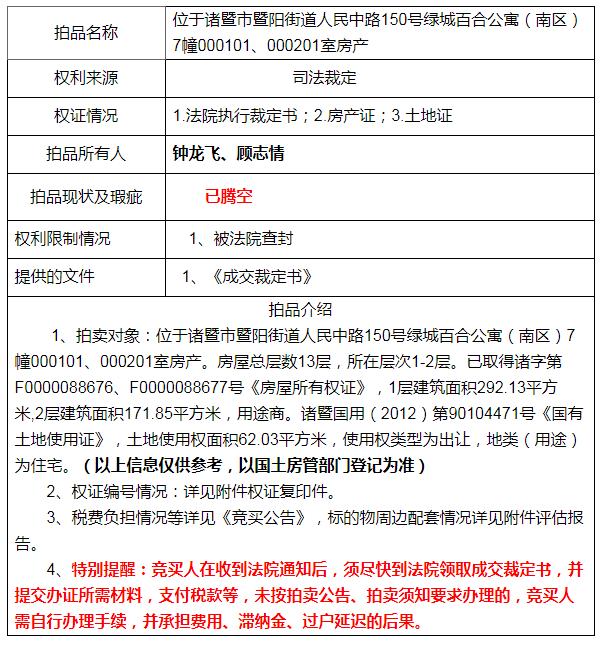 | 拍品名称 | 位于诸暨市暨阳街道人民中路150号绿城百合公寓（南区）7幢000101、000201室房产 |
|---|---|
| 权利来源 | 司法裁定 |
| 权证情况 | 1.法院执行裁定书；2.房产证；3.土地证 |
| 拍品所有人 | 钟龙飞、顾志情 |
| 拍品现状及瑕疵 | 已腾空 |
| 权利限制情况 | 1、被法院查封 |
| 提供的文件 | 1、《成交裁定书》 |

拍品介绍

1、拍卖对象：位于诸暨市暨阳街道人民中路150号绿城百合公寓（南区）7幢000101、000201室房产。房屋总层数13层，所在层次1-2层。已取得诸字第F0000088676、F0000088677号《房屋所有权证》，1层建筑面积292.13平方米,2层建筑面积171.85平方米，用途商。诸暨国用（2012）第90104471号《国有土地使用证》，土地使用权面积62.03平方米，使用权类型为出让，地类（用途）为住宅。（以上信息仅供参考，以国土房管部门登记为准）

2、权证编号情况：详见附件权证复印件。

3、税费负担情况等详见《竞买公告》，标的物周边配套情况详见附件评估报告。

4、特别提醒：竞买人在收到法院通知后，须尽快到法院领取成交裁定书，并提交办证所需材料，支付税款等，未按拍卖公告、拍卖须知要求办理的，竞买人需自行办理手续，并承担费用、滞纳金、过户延迟的后果。